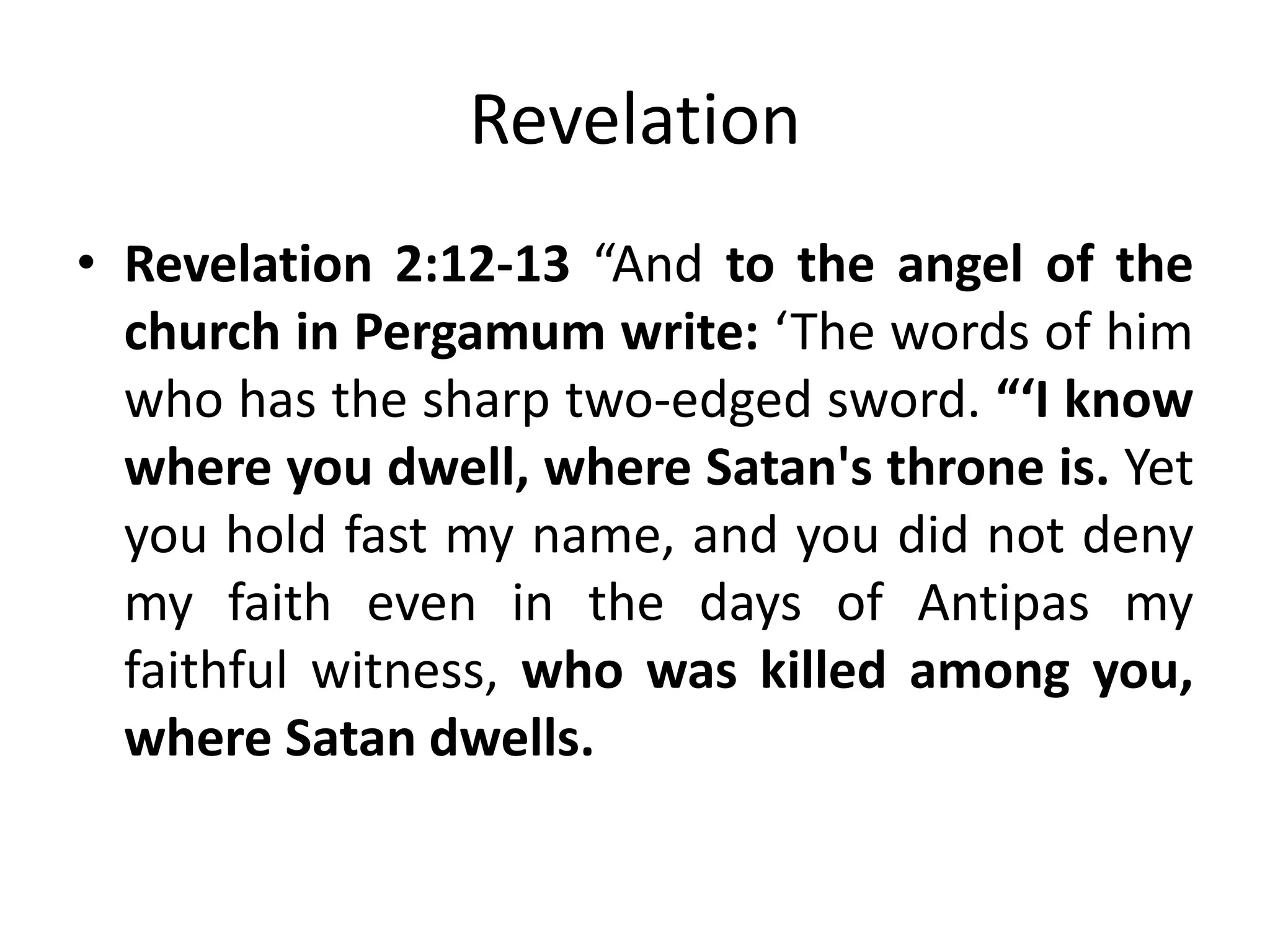 Revelation

• Revelation 2:12-13 “And to the angel of the church in Pergamum write: ‘The words of him who has the sharp two-edged sword. “‘I know where you dwell, where Satan's throne is. Yet you hold fast my name, and you did not deny my faith even in the days of Antipas my faithful witness, who was killed among you, where Satan dwells.